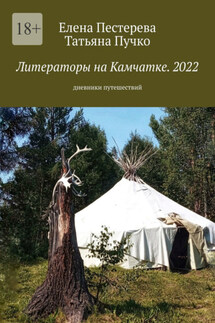 18+

Елена Пестерева
Татьяна Пучко

Литераторы на Камчатке. 2022

дневники путешествий